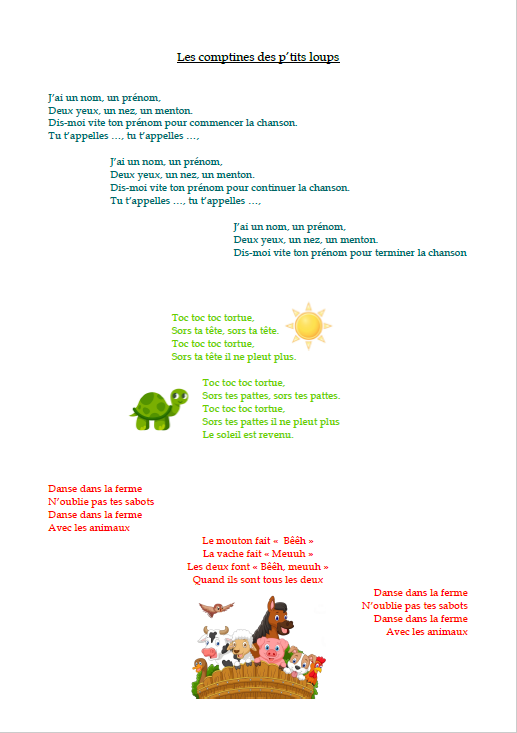 Les comptines des p'tits loups

J'ai un nom, un prénom,
Deux yeux, un nez, un menton.
Dis-moi vite ton prénom pour commencer la chanson.
Tu t'appelles …, tu t'appelles …,

J'ai un nom, un prénom,
Deux yeux, un nez, un menton.
Dis-moi vite ton prénom pour continuer la chanson.
Tu t'appelles …, tu t'appelles …,

J'ai un nom, un prénom,
Deux yeux, un nez, un menton.
Dis-moi vite ton prénom pour terminer la chanson

Toc toc toc tortue,
Sors ta tête, sors ta tête.
Toc toc toc tortue,
Sors ta tête il ne pleut plus.

Toc toc toc tortue,
Sors tes pattes, sors tes pattes.
Toc toc toc tortue,
Sors tes pattes il ne pleut plus
Le soleil est revenu.

Danse dans la ferme
N'oublie pas tes sabots
Danse dans la ferme
Avec les animaux

Le mouton fait « Bêêh »
La vache fait « Meuuh »
Les deux font « Bêêh, meuuh »
Quand ils sont tous les deux

Danse dans la ferme
N'oublie pas tes sabots
Danse dans la ferme
Avec les animaux